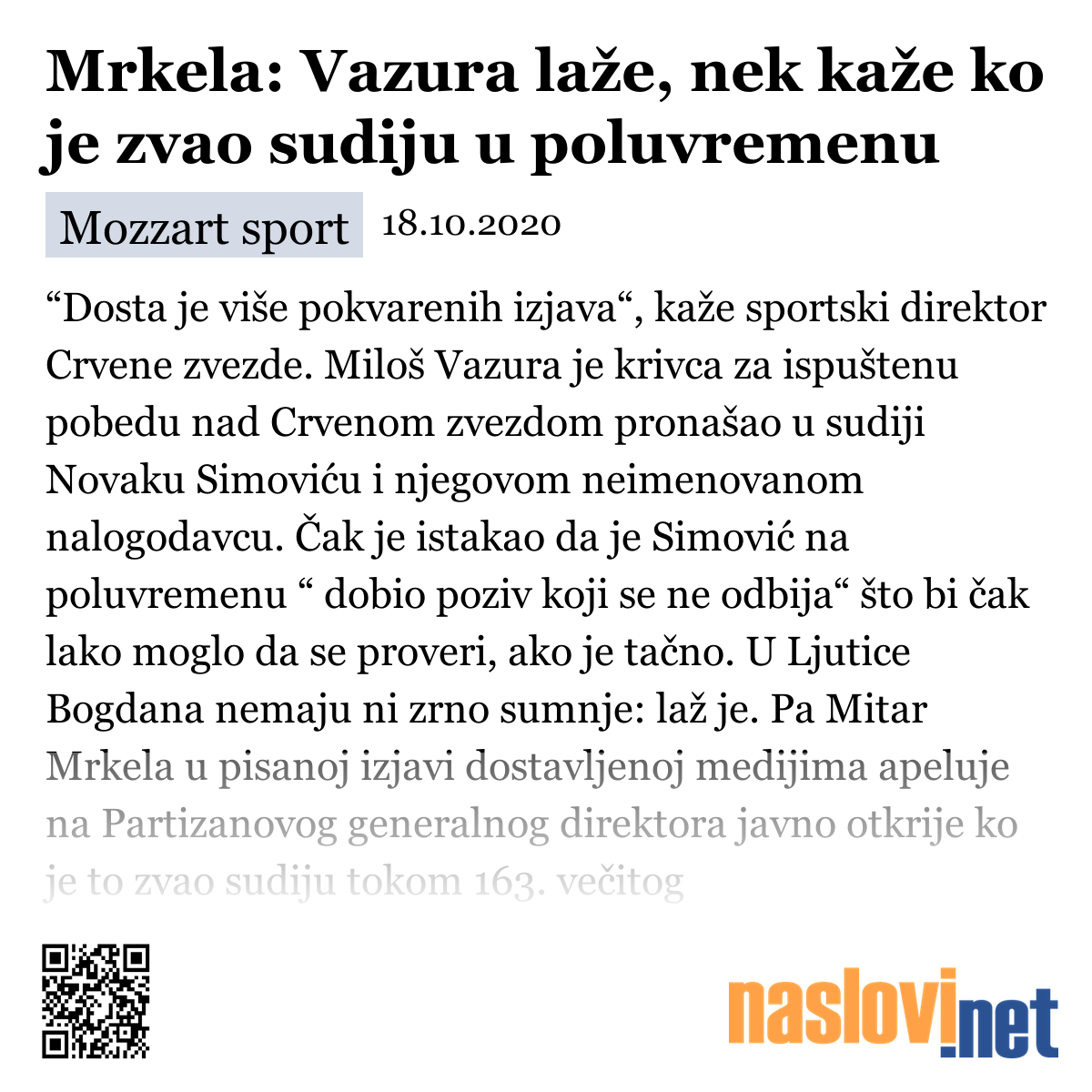 Mrkela: Vazura laže, nek kaže ko je zvao sudiju u poluvremenu

Mozzart sport 18.10.2020

“Dosta je više pokvarenih izjava“, kaže sportski direktor Crvene zvezde. Miloš Vazura je krivca za ispuštenu pobedu nad Crvenom zvezdom pronašao u sudiji Novaku Simoviću i njegovom neimenovanom nalogodavcu. Čak je istakao da je Simović na poluvremenu “ dobio poziv koji se ne odbija“ što bi čak lako moglo da se proveri, ako je tačno. U Ljutice Bogdana nemaju ni zrno sumnje: laž je. Pa Mitar Mrkela u pisanoj izjavi dostavljenoj medijima apeluje na Partizanovog generalnog direktora javno otkrije ko je to zvao sudiju tokom 163. večitog

naslovi.net